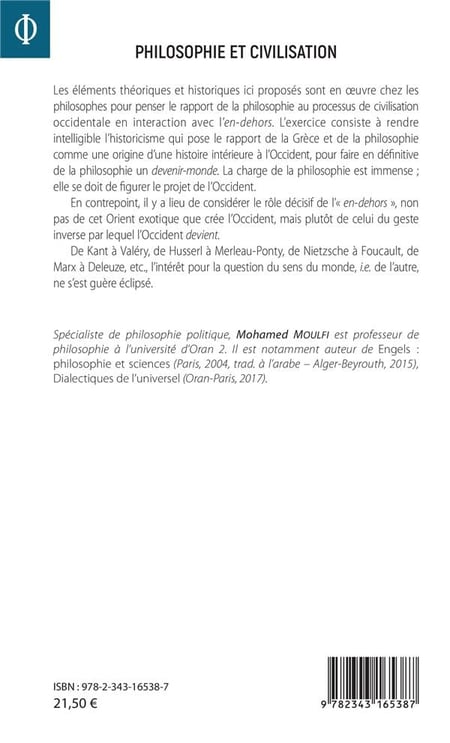 Φ

PHILOSOPHIE ET CIVILISATION

Les éléments théoriques et historiques ici proposés sont en œuvre chez les philosophes pour penser le rapport de la philosophie au processus de civilisation occidentale en interaction avec l'en-dehors. L'exercice consiste à rendre intelligible l'historicisme qui pose le rapport de la Grèce et de la philosophie comme une origine d'une histoire intérieure à l'Occident, pour faire en définitive de la philosophie un devenir-monde. La charge de la philosophie est immense ; elle se doit de figurer le projet de l'Occident.

En contrepoint, il y a lieu de considérer le rôle décisif de l'« en-dehors », non pas de cet Orient exotique que crée l'Occident, mais plutôt de celui du geste inverse par lequel l'Occident devient.

De Kant à Valéry, de Husserl à Merleau-Ponty, de Nietzsche à Foucault, de Marx à Deleuze, etc., l'intérêt pour la question du sens du monde, i.e. de l'autre, ne s'est guère éclipsé.

Spécialiste de philosophie politique, Mohamed MOULFI est professeur de philosophie à l'université d'Oran 2. Il est notamment auteur de Engels : philosophie et sciences (Paris, 2004, trad. à l'arabe – Alger-Beyrouth, 2015), Dialectiques de l'universel (Oran-Paris, 2017).

ISBN : 978-2-343-16538-7
21,50 €

9 782343 165387